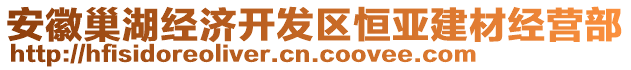 安徽巢湖经济开发区恒亚建材经营部
http://hfisidoreoliver.cn.coovee.com